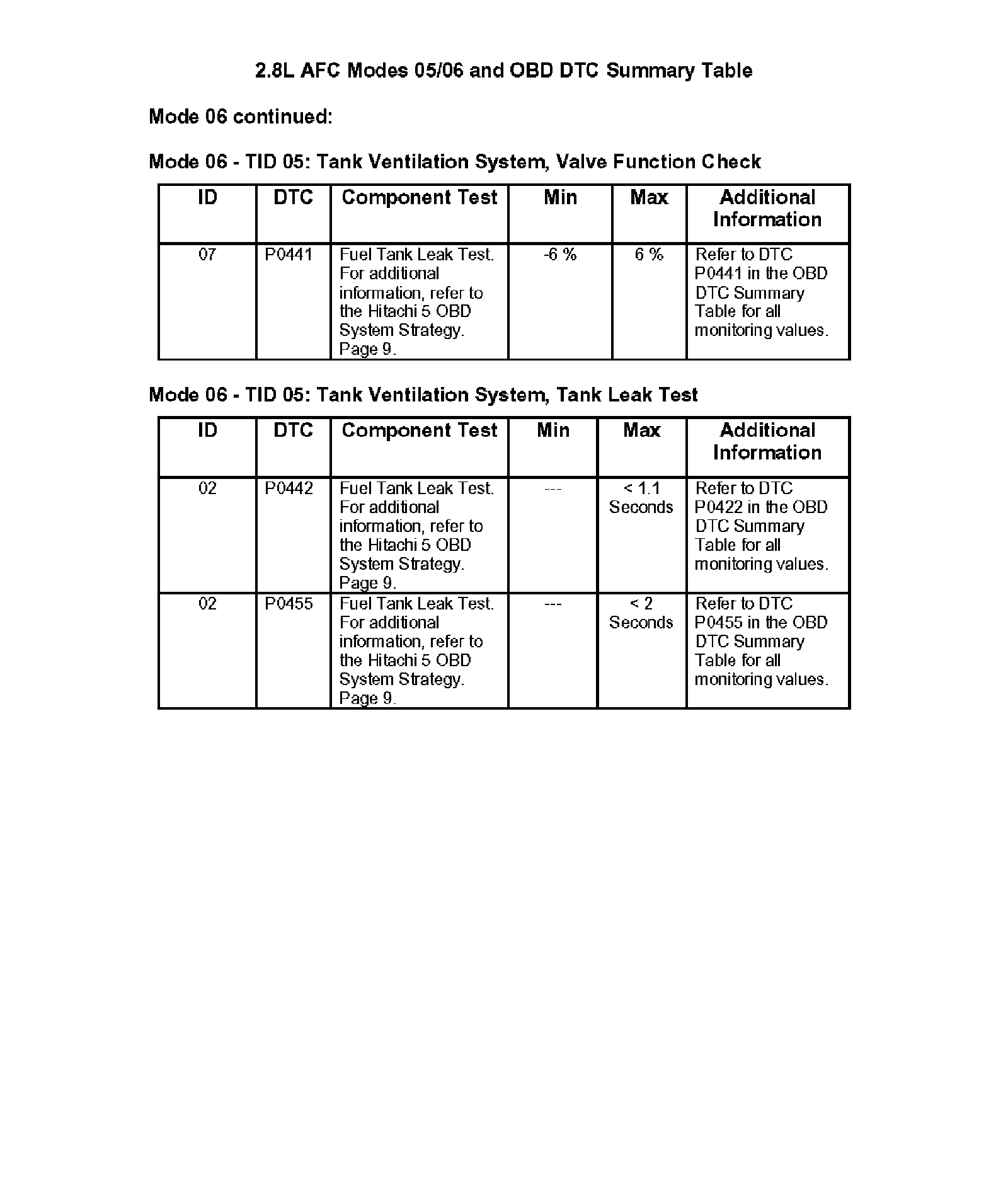 2.8L AFC Modes 05/06 and OBD DTC Summary Table

Mode 06 continued:

Mode 06 - TID 05: Tank Ventilation System, Valve Function Check

| ID | DTC | Component Test | Min | Max | Additional Information |
|---|---|---|---|---|---|
| 07 | P0441 | Fuel Tank Leak Test. For additional information, refer to the Hitachi 5 OBD System Strategy. Page 9. | -6 % | 6 % | Refer to DTC P0441 in the OBD DTC Summary Table for all monitoring values. |

Mode 06 - TID 05: Tank Ventilation System, Tank Leak Test

| ID | DTC | Component Test | Min | Max | Additional Information |
|---|---|---|---|---|---|
| 02 | P0442 | Fuel Tank Leak Test. For additional information, refer to the Hitachi 5 OBD System Strategy. Page 9. | --- | < 1.1 Seconds | Refer to DTC P0422 in the OBD DTC Summary Table for all monitoring values. |
| 02 | P0455 | Fuel Tank Leak Test. For additional information, refer to the Hitachi 5 OBD System Strategy. Page 9. | --- | < 2 Seconds | Refer to DTC P0455 in the OBD DTC Summary Table for all monitoring values. |